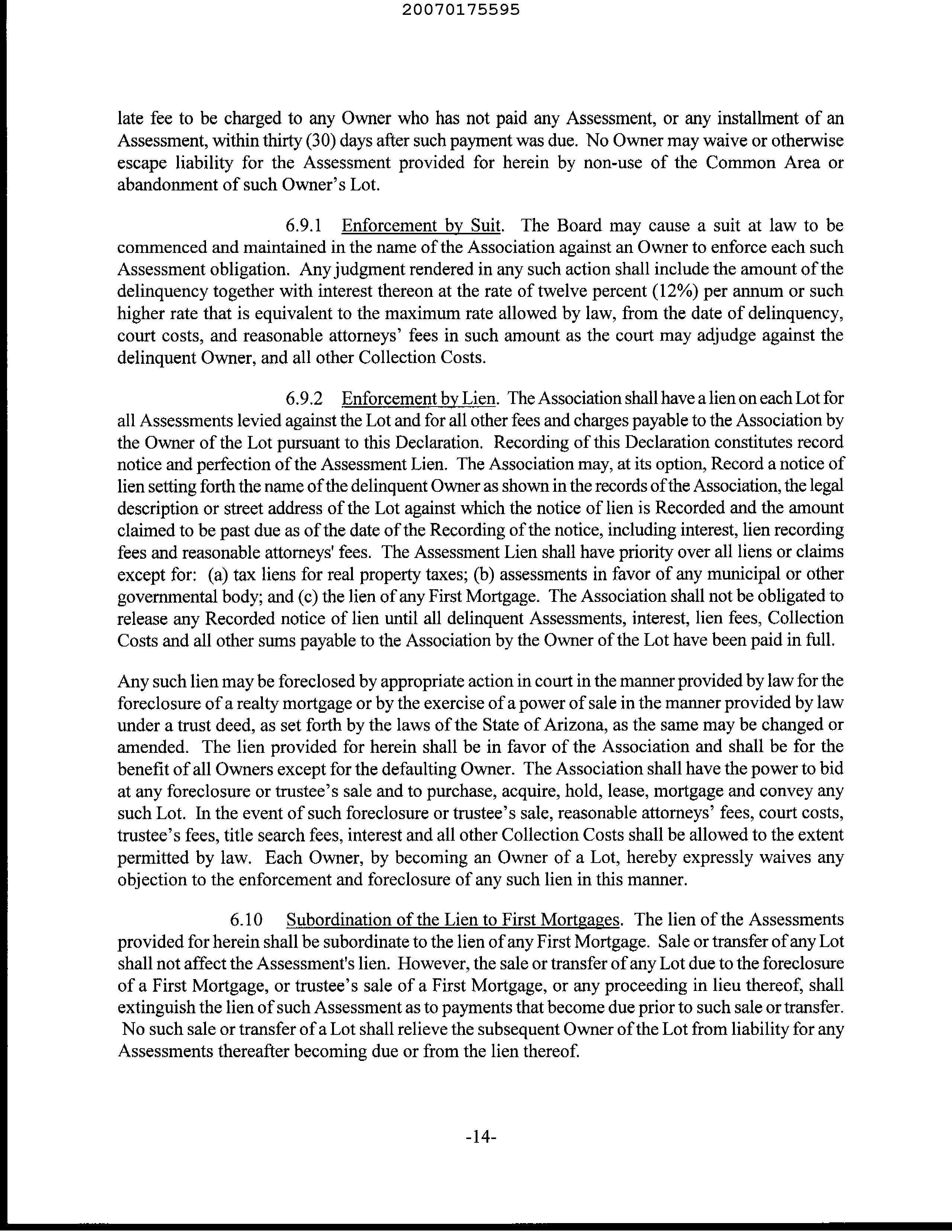 20070175595

late fee to be charged to any Owner who has not paid any Assessment, or any installment of an Assessment, within thirty (30) days after such payment was due. No Owner may waive or otherwise escape liability for the Assessment provided for herein by non-use of the Common Area or abandonment of such Owner's Lot.

6.9.1 Enforcement by Suit. The Board may cause a suit at law to be commenced and maintained in the name of the Association against an Owner to enforce each such Assessment obligation. Any judgment rendered in any such action shall include the amount of the delinquency together with interest thereon at the rate of twelve percent (12%) per annum or such higher rate that is equivalent to the maximum rate allowed by law, from the date of delinquency, court costs, and reasonable attorneys' fees in such amount as the court may adjudge against the delinquent Owner, and all other Collection Costs.

6.9.2 Enforcement by Lien. The Association shall have a lien on each Lot for all Assessments levied against the Lot and for all other fees and charges payable to the Association by the Owner of the Lot pursuant to this Declaration. Recording of this Declaration constitutes record notice and perfection of the Assessment Lien. The Association may, at its option, Record a notice of lien setting forth the name of the delinquent Owner as shown in the records of the Association, the legal description or street address of the Lot against which the notice of lien is Recorded and the amount claimed to be past due as of the date of the Recording of the notice, including interest, lien recording fees and reasonable attorneys' fees. The Assessment Lien shall have priority over all liens or claims except for: (a) tax liens for real property taxes; (b) assessments in favor of any municipal or other governmental body; and (c) the lien of any First Mortgage. The Association shall not be obligated to release any Recorded notice of lien until all delinquent Assessments, interest, lien fees, Collection Costs and all other sums payable to the Association by the Owner of the Lot have been paid in full.

Any such lien may be foreclosed by appropriate action in court in the manner provided by law for the foreclosure of a realty mortgage or by the exercise of a power of sale in the manner provided by law under a trust deed, as set forth by the laws of the State of Arizona, as the same may be changed or amended. The lien provided for herein shall be in favor of the Association and shall be for the benefit of all Owners except for the defaulting Owner. The Association shall have the power to bid at any foreclosure or trustee's sale and to purchase, acquire, hold, lease, mortgage and convey any such Lot. In the event of such foreclosure or trustee's sale, reasonable attorneys' fees, court costs, trustee's fees, title search fees, interest and all other Collection Costs shall be allowed to the extent permitted by law. Each Owner, by becoming an Owner of a Lot, hereby expressly waives any objection to the enforcement and foreclosure of any such lien in this manner.

6.10 Subordination of the Lien to First Mortgages. The lien of the Assessments provided for herein shall be subordinate to the lien of any First Mortgage. Sale or transfer of any Lot shall not affect the Assessment's lien. However, the sale or transfer of any Lot due to the foreclosure of a First Mortgage, or trustee's sale of a First Mortgage, or any proceeding in lieu thereof, shall extinguish the lien of such Assessment as to payments that become due prior to such sale or transfer. No such sale or transfer of a Lot shall relieve the subsequent Owner of the Lot from liability for any Assessments thereafter becoming due or from the lien thereof.

-14-